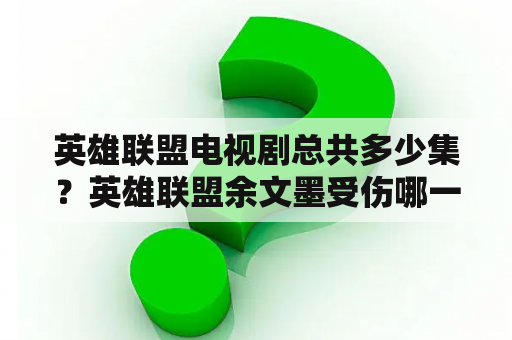 英雄联盟电视剧总共多少集？英雄联盟余文墨受伤哪一